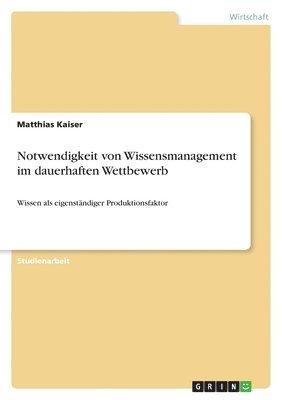 Wirtschaft

Matthias Kaiser

Notwendigkeit von Wissensmanagement im dauerhaften Wettbewerb

Wissen als eigenständiger Produktionsfaktor

Studienarbeit

GRIN